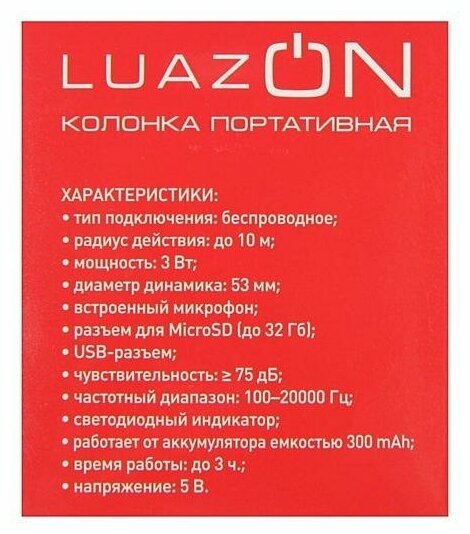 LUAZON

КОЛОНКА ПОРТАТИВНАЯ

ХАРАКТЕРИСТИКИ:
• тип подключения: беспроводное;
• радиус действия: до 10 м;
• мощность: 3 Вт;
• диаметр динамика: 53 мм;
• встроенный микрофон;
• разъем для MicroSD (до 32 Гб);
• USB-разъем;
• чувствительность: ≥ 75 дБ;
• частотный диапазон: 100–20000 Гц;
• светодиодный индикатор;
• работает от аккумулятора емкостью 300 mAh;
• время работы: до 3 ч.;
• напряжение: 5 В.